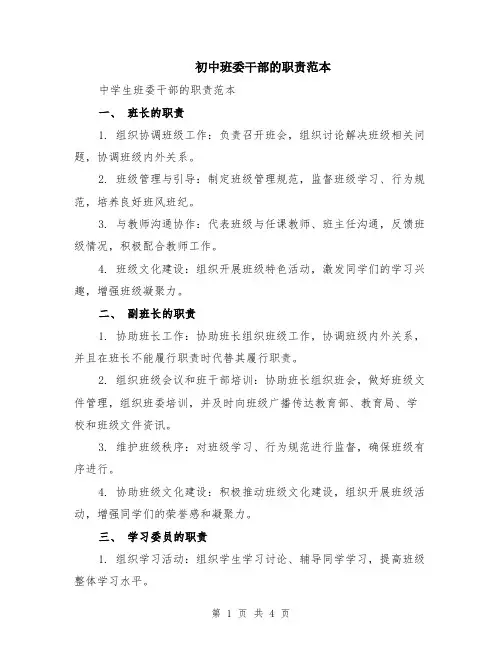 初中班委干部的职责范本

中学生班委干部的职责范本

一、 班长的职责

1. 组织协调班级工作：负责召开班会，组织讨论解决班级相关问题，协调班级内外关系。

2. 班级管理与引导：制定班级管理规范，监督班级学习、行为规范，培养良好班风班纪。

3. 与教师沟通协作：代表班级与任课教师、班主任沟通，反馈班级情况，积极配合教师工作。

4. 班级文化建设：组织开展班级特色活动，激发同学们的学习兴趣，增强班级凝聚力。

二、 副班长的职责

1. 协助班长工作：协助班长组织班级工作，协调班级内外关系，并且在班长不能履行职责时代替其履行职责。

2. 组织班级会议和班干部培训：协助班长组织班会，做好班级文件管理，组织班委培训，并及时向班级广播传达教育部、教育局、学校和班级文件资讯。

3. 维护班级秩序：对班级学习、行为规范进行监督，确保班级有序进行。

4. 协助班级文化建设：积极推动班级文化建设，组织开展班级活动，增强同学们的荣誉感和凝聚力。

三、 学习委员的职责

1. 组织学习活动：组织学生学习讨论、辅导同学学习，提高班级整体学习水平。

第 1 页 共 4 页